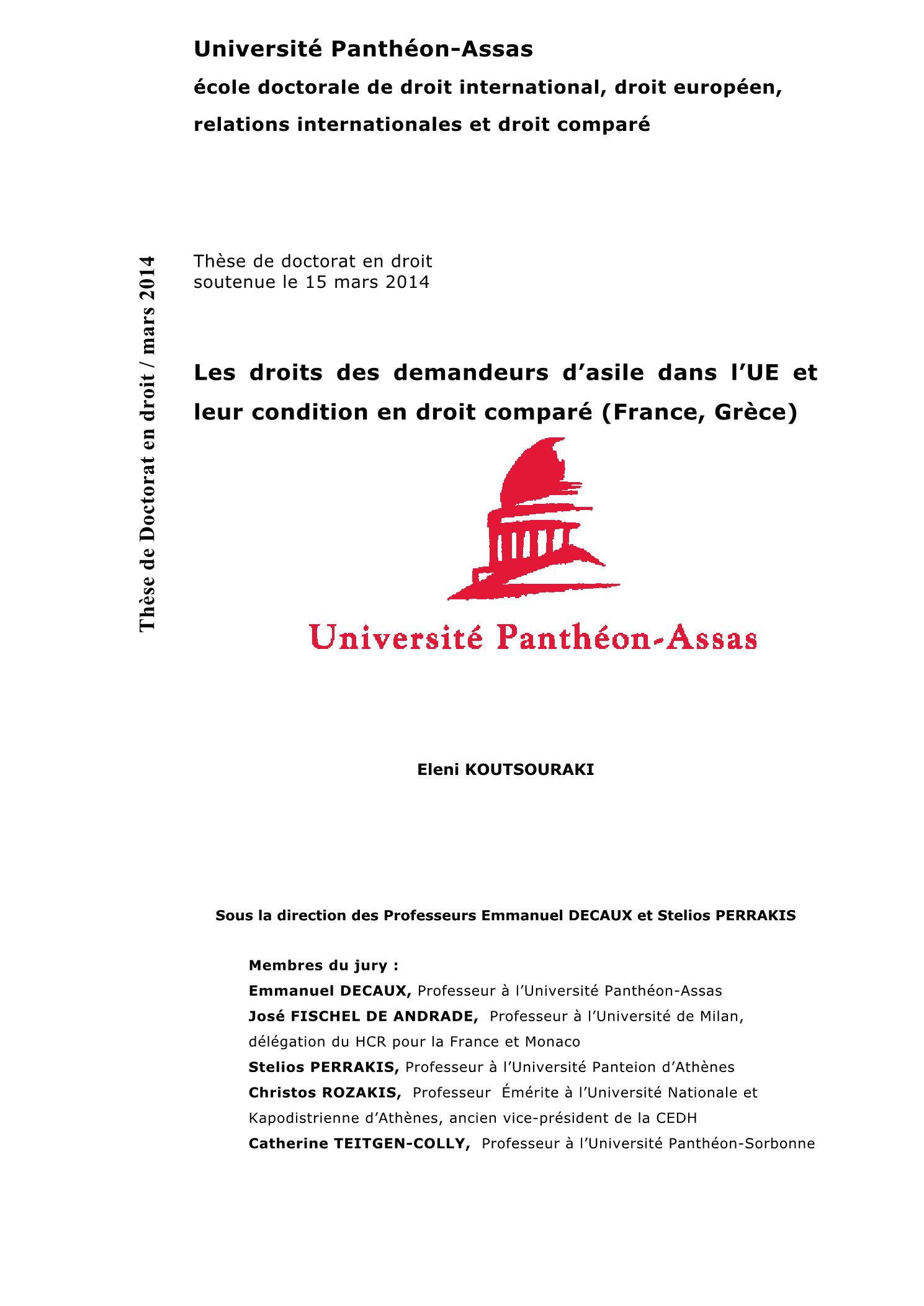 Université Panthéon-Assas

école doctorale de droit international, droit européen, relations internationales et droit comparé

Thèse de Doctorat en droit / mars 2014

Thèse de doctorat en droit
soutenue le 15 mars 2014

Les droits des demandeurs d'asile dans l'UE et leur condition en droit comparé (France, Grèce)

Université Panthéon-Assas

Eleni KOUTSOURAKI

Sous la direction des Professeurs Emmanuel DECAUX et Stelios PERRAKIS

Membres du jury :
Emmanuel DECAUX, Professeur à l'Université Panthéon-Assas
José FISCHEL DE ANDRADE, Professeur à l'Université de Milan, délégation du HCR pour la France et Monaco
Stelios PERRAKIS, Professeur à l'Université Panteion d'Athènes
Christos ROZAKIS, Professeur Émérite à l'Université Nationale et Kapodistrienne d'Athènes, ancien vice-président de la CEDH
Catherine TEITGEN-COLLY, Professeur à l'Université Panthéon-Sorbonne